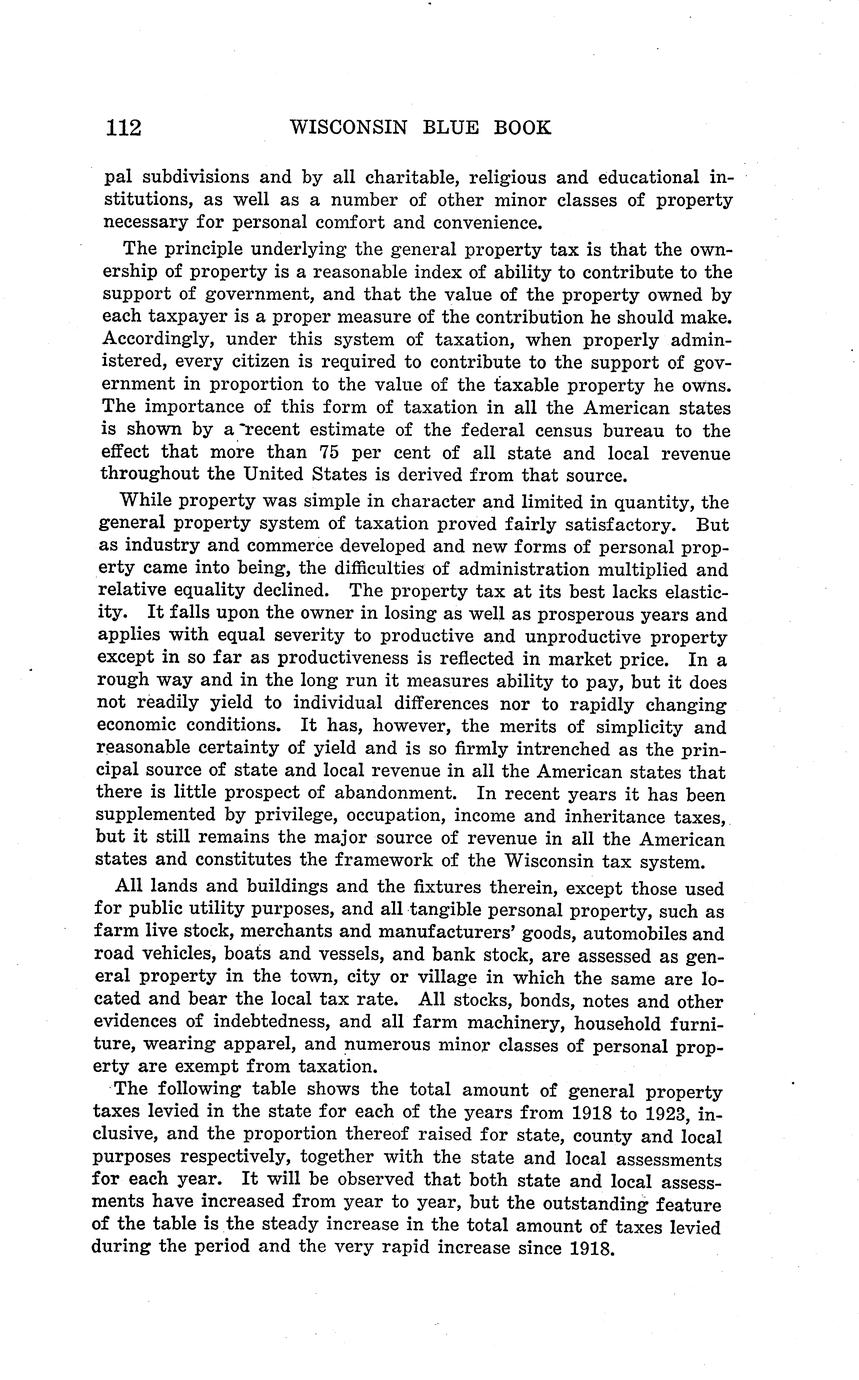 112 WISCONSIN BLUE BOOK

pal subdivisions and by all charitable, religious and educational institutions, as well as a number of other minor classes of property necessary for personal comfort and convenience.

The principle underlying the general property tax is that the ownership of property is a reasonable index of ability to contribute to the support of government, and that the value of the property owned by each taxpayer is a proper measure of the contribution he should make. Accordingly, under this system of taxation, when properly administered, every citizen is required to contribute to the support of government in proportion to the value of the taxable property he owns. The importance of this form of taxation in all the American states is shown by a recent estimate of the federal census bureau to the effect that more than 75 per cent of all state and local revenue throughout the United States is derived from that source.

While property was simple in character and limited in quantity, the general property system of taxation proved fairly satisfactory. But as industry and commerce developed and new forms of personal property came into being, the difficulties of administration multiplied and relative equality declined. The property tax at its best lacks elasticity. It falls upon the owner in losing as well as prosperous years and applies with equal severity to productive and unproductive property except in so far as productiveness is reflected in market price. In a rough way and in the long run it measures ability to pay, but it does not readily yield to individual differences nor to rapidly changing economic conditions. It has, however, the merits of simplicity and reasonable certainty of yield and is so firmly intrenched as the principal source of state and local revenue in all the American states that there is little prospect of abandonment. In recent years it has been supplemented by privilege, occupation, income and inheritance taxes, but it still remains the major source of revenue in all the American states and constitutes the framework of the Wisconsin tax system.

All lands and buildings and the fixtures therein, except those used for public utility purposes, and all tangible personal property, such as farm live stock, merchants and manufacturers' goods, automobiles and road vehicles, boats and vessels, and bank stock, are assessed as general property in the town, city or village in which the same are located and bear the local tax rate. All stocks, bonds, notes and other evidences of indebtedness, and all farm machinery, household furniture, wearing apparel, and numerous minor classes of personal property are exempt from taxation.

The following table shows the total amount of general property taxes levied in the state for each of the years from 1918 to 1923, inclusive, and the proportion thereof raised for state, county and local purposes respectively, together with the state and local assessments for each year. It will be observed that both state and local assessments have increased from year to year, but the outstanding feature of the table is the steady increase in the total amount of taxes levied during the period and the very rapid increase since 1918.